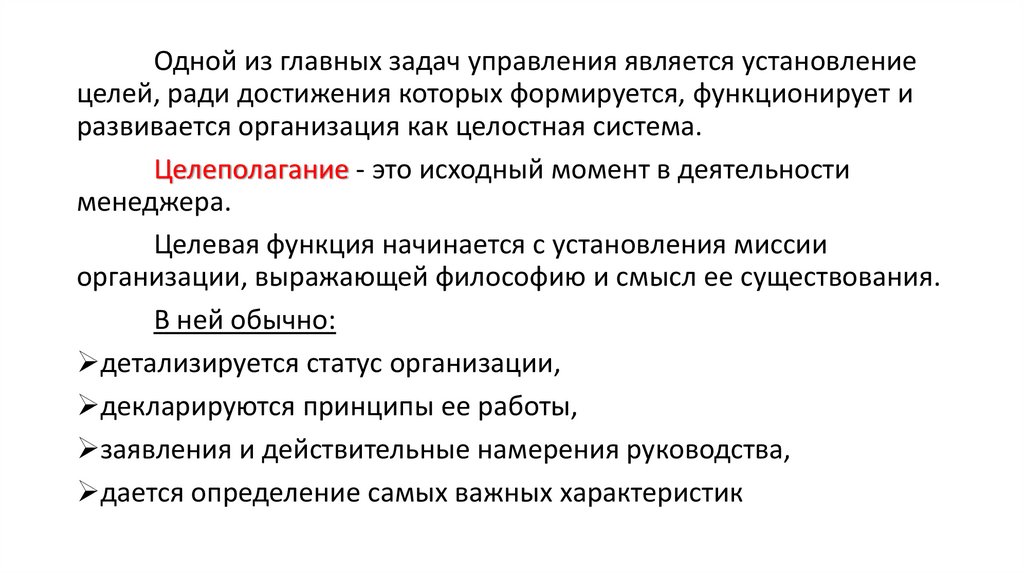 Одной из главных задач управления является установление целей, ради достижения которых формируется, функционирует и развивается организация как целостная система.

Целеполагание - это исходный момент в деятельности менеджера.

Целевая функция начинается с установления миссии организации, выражающей философию и смысл ее существования.

В ней обычно:

➢детализируется статус организации,

➢декларируются принципы ее работы,

➢заявления и действительные намерения руководства,

➢дается определение самых важных характеристик